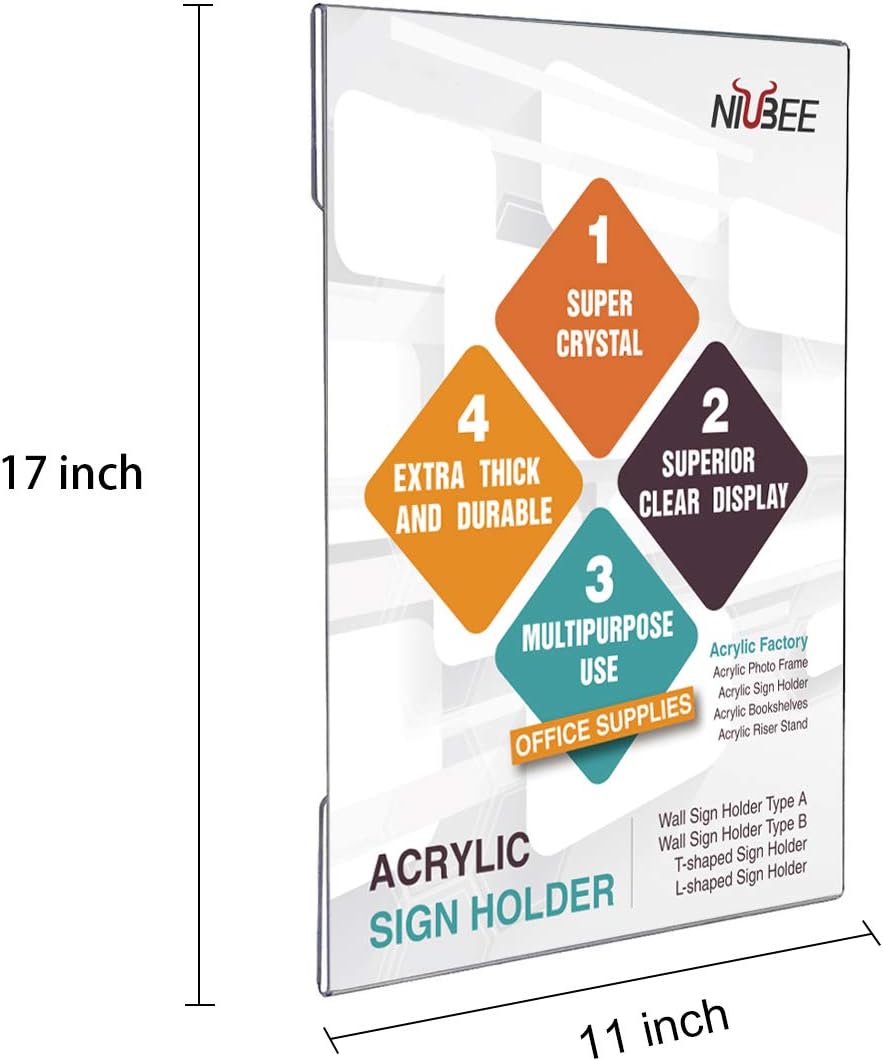 17 inch

NIUBEE

1
SUPER
CRYSTAL

4
EXTRA THICK
AND DURABLE

2
SUPERIOR
CLEAR DISPLAY

3
MULTIPURPOSE
USE

OFFICE SUPPLIES

Acrylic Factory
Acrylic Photo Frame
Acrylic Sign Holder
Acrylic Bookshelves
Acrylic Riser Stand

ACRYLIC
SIGN HOLDER

Wall Sign Holder Type A
Wall Sign Holder Type B
T-shaped Sign Holder
L-shaped Sign Holder

11 inch